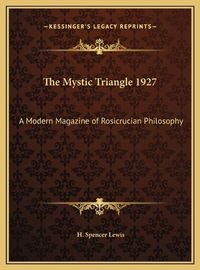 —KESSINGER'S LEGACY REPRINTS—

The Mystic Triangle 1927

A Modern Magazine of Rosicrucian Philosophy

H. Spencer Lewis